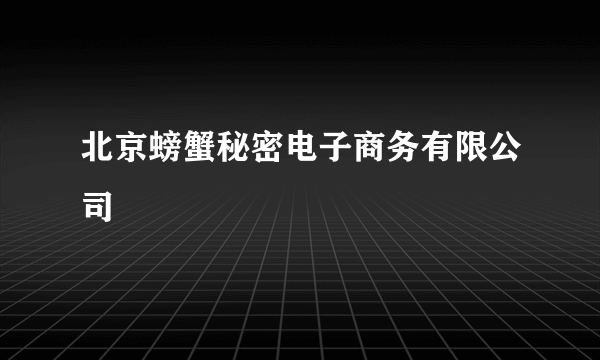 北京螃蟹秘密电子商务有限公司